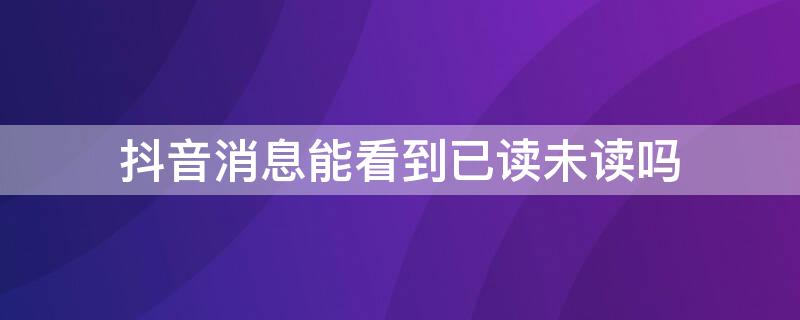 抖音消息能看到已读未读吗